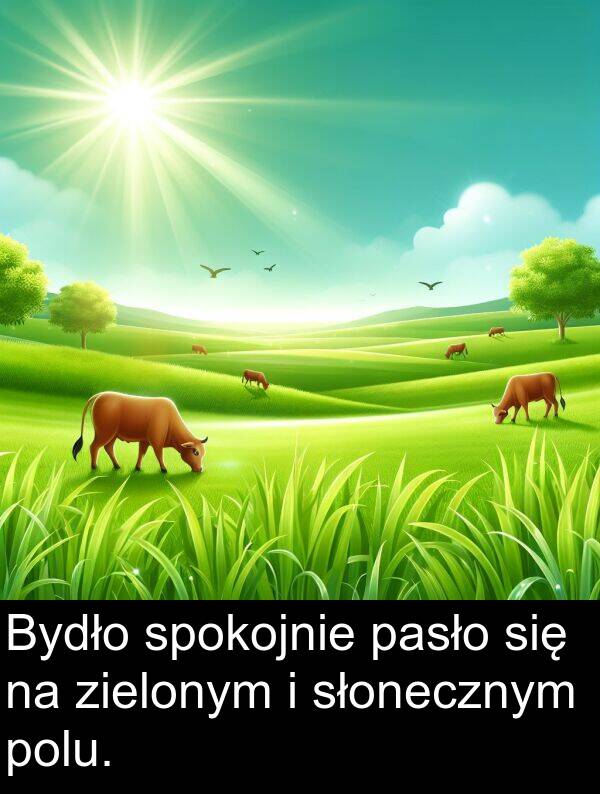 Bydło spokojnie pasło się na zielonym i słonecznym polu.